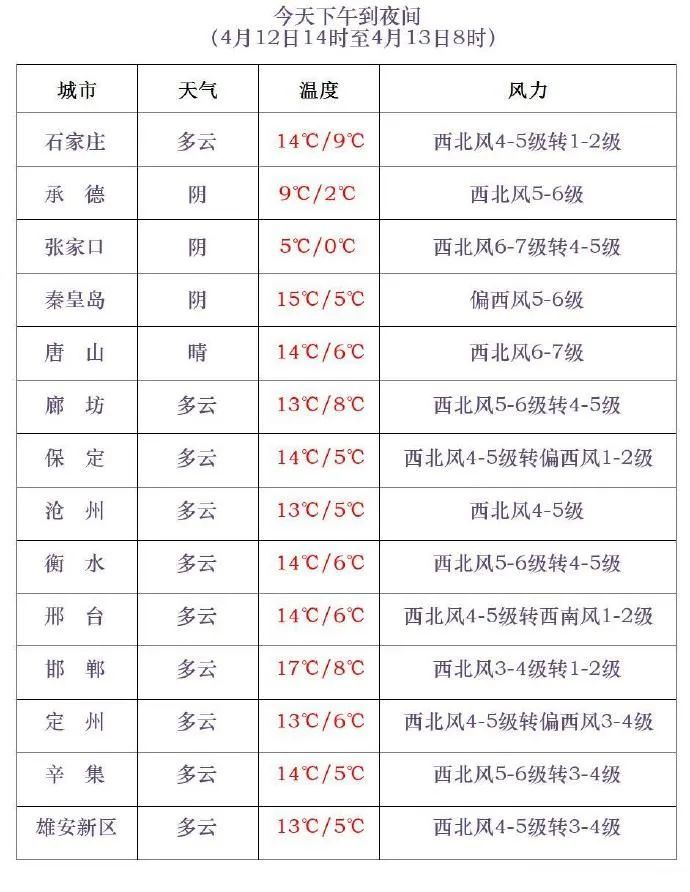 今天下午到夜间
（4月12日14时至4月13日8时）

| 城市 | 天气 | 温度 | 风力 |
|---|---|---|---|
| 石家庄 | 多云 | 14℃/9℃ | 西北风4-5级转1-2级 |
| 承　德 | 阴 | 9℃/2℃ | 西北风5-6级 |
| 张家口 | 阴 | 5℃/0℃ | 西北风6-7级转4-5级 |
| 秦皇岛 | 阴 | 15℃/5℃ | 偏西风5-6级 |
| 唐　山 | 晴 | 14℃/6℃ | 西北风6-7级 |
| 廊　坊 | 多云 | 13℃/8℃ | 西北风5-6级转4-5级 |
| 保　定 | 多云 | 14℃/5℃ | 西北风4-5级转偏西风1-2级 |
| 沧　州 | 多云 | 13℃/5℃ | 西北风4-5级 |
| 衡　水 | 多云 | 14℃/6℃ | 西北风5-6级转4-5级 |
| 邢　台 | 多云 | 14℃/6℃ | 西北风4-5级转西南风1-2级 |
| 邯　郸 | 多云 | 17℃/8℃ | 西北风3-4级转1-2级 |
| 定　州 | 多云 | 13℃/6℃ | 西北风4-5级转偏西风3-4级 |
| 辛　集 | 多云 | 14℃/5℃ | 西北风5-6级转3-4级 |
| 雄安新区 | 多云 | 13℃/5℃ | 西北风4-5级转3-4级 |